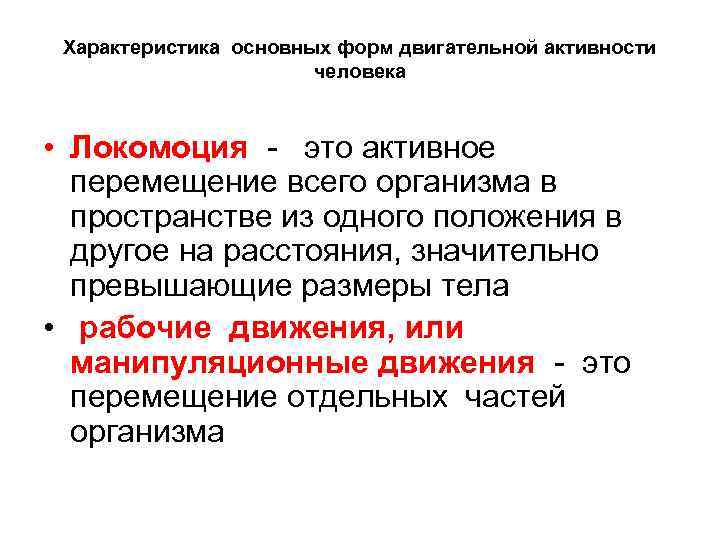 Характеристика основных форм двигательной активности человека

• Локомоция - это активное перемещение всего организма в пространстве из одного положения в другое на расстояния, значительно превышающие размеры тела

• рабочие движения, или манипуляционные движения - это перемещение отдельных частей организма